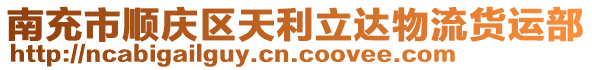 南充市顺庆区天利立达物流货运部
http://ncabigailguy.cn.coovee.com